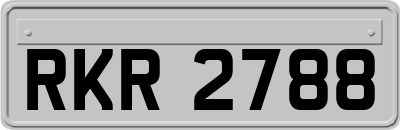 RKR 2788